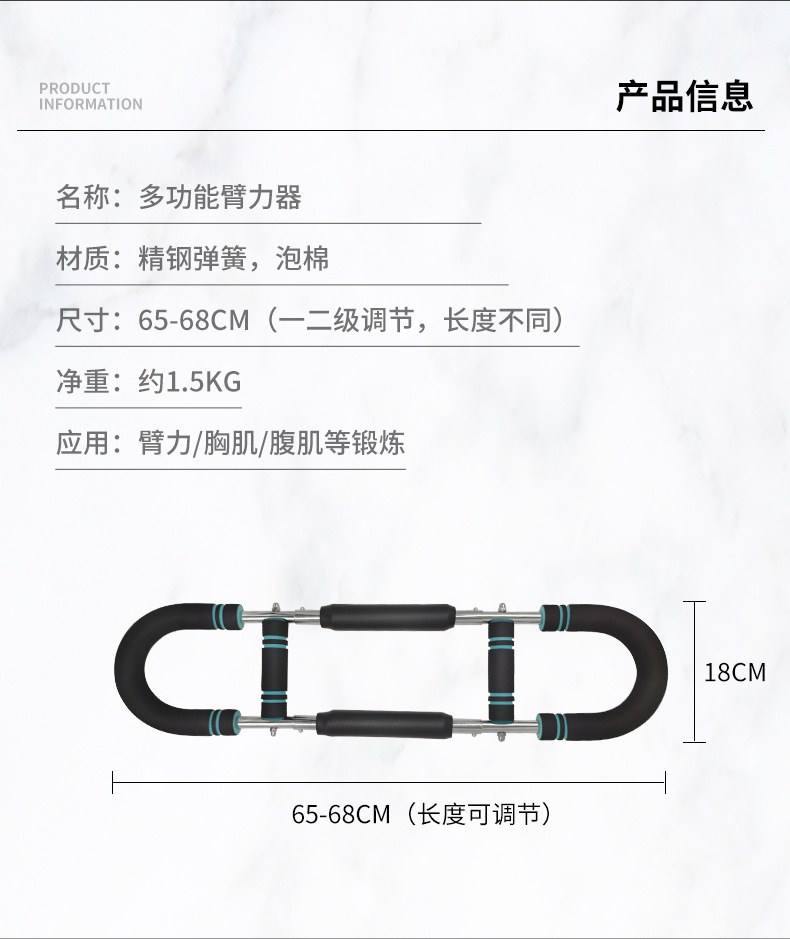 PRODUCT
INFORMATION

产品信息

名称：多功能臂力器

材质：精钢弹簧，泡棉

尺寸：65-68CM（一二级调节，长度不同）

净重：约1.5KG

应用：臂力/胸肌/腹肌等锻炼

18CM

65-68CM（长度可调节）